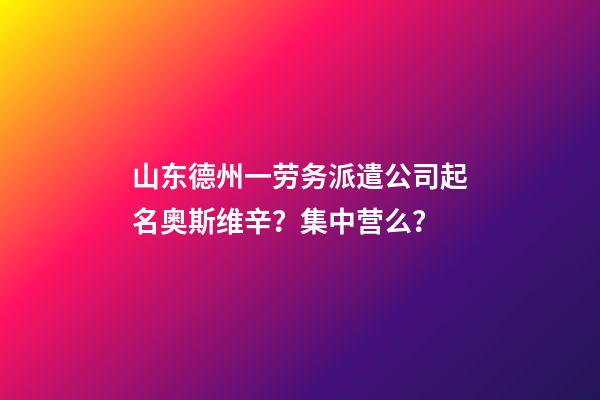 山东德州一劳务派遣公司起名奥斯维辛？集中营么？